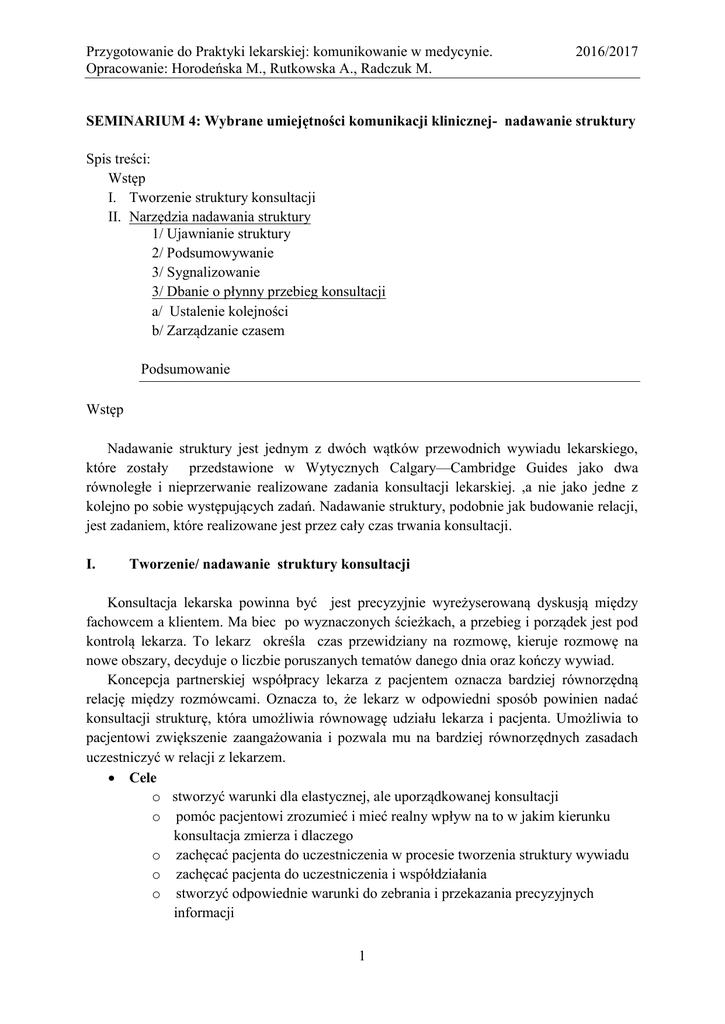 Przygotowanie do Praktyki lekarskiej: komunikowanie w medycynie. 2016/2017
Opracowanie: Horodeńska M., Rutkowska A., Radczuk M.

SEMINARIUM 4: Wybrane umiejętności komunikacji klinicznej- nadawanie struktury

Spis treści:
Wstęp
I. Tworzenie struktury konsultacji
II. Narzędzia nadawania struktury
1/ Ujawnianie struktury
2/ Podsumowywanie
3/ Sygnalizowanie
3/ Dbanie o płynny przebieg konsultacji
a/ Ustalenie kolejności
b/ Zarządzanie czasem

Podsumowanie

Wstęp

Nadawanie struktury jest jednym z dwóch wątków przewodnich wywiadu lekarskiego, które zostały przedstawione w Wytycznych Calgary—Cambridge Guides jako dwa równoległe i nieprzerwanie realizowane zadania konsultacji lekarskiej. ,a nie jako jedne z kolejno po sobie występujących zadań. Nadawanie struktury, podobnie jak budowanie relacji, jest zadaniem, które realizowane jest przez cały czas trwania konsultacji.

I. Tworzenie/ nadawanie struktury konsultacji

Konsultacja lekarska powinna być jest precyzyjnie wyreżyserowaną dyskusją między fachowcem a klientem. Ma biec po wyznaczonych ścieżkach, a przebieg i porządek jest pod kontrolą lekarza. To lekarz określa czas przewidziany na rozmowę, kieruje rozmowę na nowe obszary, decyduje o liczbie poruszanych tematów danego dnia oraz kończy wywiad.

Koncepcja partnerskiej współpracy lekarza z pacjentem oznacza bardziej równorzędną relację między rozmówcami. Oznacza to, że lekarz w odpowiedni sposób powinien nadać konsultacji strukturę, która umożliwia równowagę udziału lekarza i pacjenta. Umożliwia to pacjentowi zwiększenie zaangażowania i pozwala mu na bardziej równorzędnych zasadach uczestniczyć w relacji z lekarzem.

• Cele
o stworzyć warunki dla elastycznej, ale uporządkowanej konsultacji
o pomóc pacjentowi zrozumieć i mieć realny wpływ na to w jakim kierunku konsultacja zmierza i dlaczego
o zachęcać pacjenta do uczestniczenia w procesie tworzenia struktury wywiadu
o zachęcać pacjenta do uczestniczenia i współdziałania
o stworzyć odpowiednie warunki do zebrania i przekazania precyzyjnych informacji

1